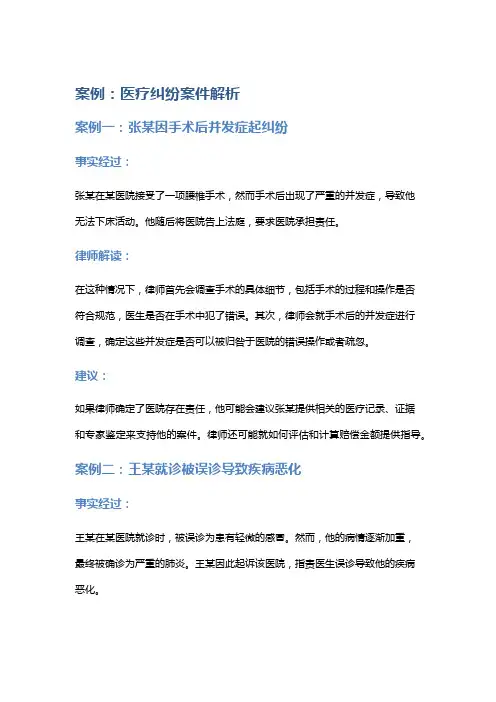 案例：医疗纠纷案件解析

案例一：张某因手术后并发症起纠纷

事实经过：

张某在某医院接受了一项腰椎手术，然而手术后出现了严重的并发症，导致他无法下床活动。他随后将医院告上法庭，要求医院承担责任。

律师解读：

在这种情况下，律师首先会调查手术的具体细节，包括手术的过程和操作是否符合规范，医生是否在手术中犯了错误。其次，律师会就手术后的并发症进行调查，确定这些并发症是否可以被归咎于医院的错误操作或者疏忽。

建议：

如果律师确定了医院存在责任，他可能会建议张某提供相关的医疗记录、证据和专家鉴定来支持他的案件。律师还可能就如何评估和计算赔偿金额提供指导。

案例二：王某就诊被误诊导致疾病恶化

事实经过：

王某在某医院就诊时，被误诊为患有轻微的感冒。然而，他的病情逐渐加重，最终被确诊为严重的肺炎。王某因此起诉该医院，指责医生误诊导致他的疾病恶化。